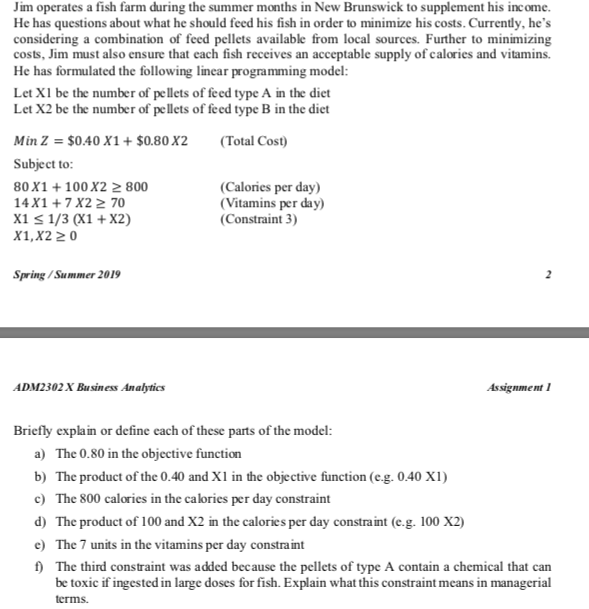 Jim operates a fish farm during the summer months in New Brunswick to supplement his income. He has questions about what he should feed his fish in order to minimize his costs. Currently, he's considering a combination of feed pellets available from local sources. Further to minimizing costs, Jim must also ensure that each fish receives an acceptable supply of calories and vitamins. He has formulated the following linear programming model:

Let X1 be the number of pellets of feed type A in the diet
Let X2 be the number of pellets of feed type B in the diet

$Min\ Z = \$0.40\ X1 + \$0.80\ X2$ (Total Cost)

Subject to:

$80\ X1 + 100\ X2 \geq 800$ (Calories per day)
$14\ X1 + 7\ X2 \geq 70$ (Vitamins per day)
$X1 \leq 1/3\ (X1 + X2)$ (Constraint 3)
$X1, X2 \geq 0$

Spring / Summer 2019

2

ADM2302 X Business Analytics

Assignment 1

Briefly explain or define each of these parts of the model:

a) The 0.80 in the objective function

b) The product of the 0.40 and X1 in the objective function (e.g. 0.40 X1)

c) The 800 calories in the calories per day constraint

d) The product of 100 and X2 in the calories per day constraint (e.g. 100 X2)

e) The 7 units in the vitamins per day constraint

f) The third constraint was added because the pellets of type A contain a chemical that can be toxic if ingested in large doses for fish. Explain what this constraint means in managerial terms.